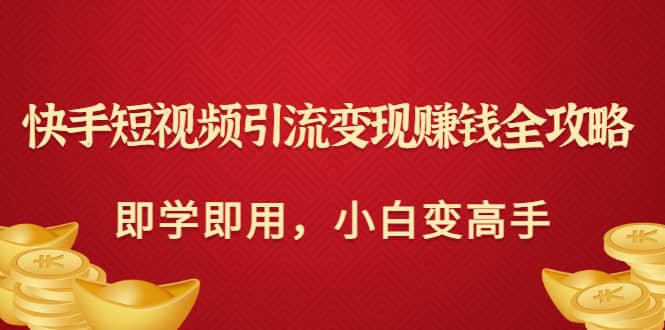 快手短视频引流变现赚钱全攻略

即学即用，小白变高手